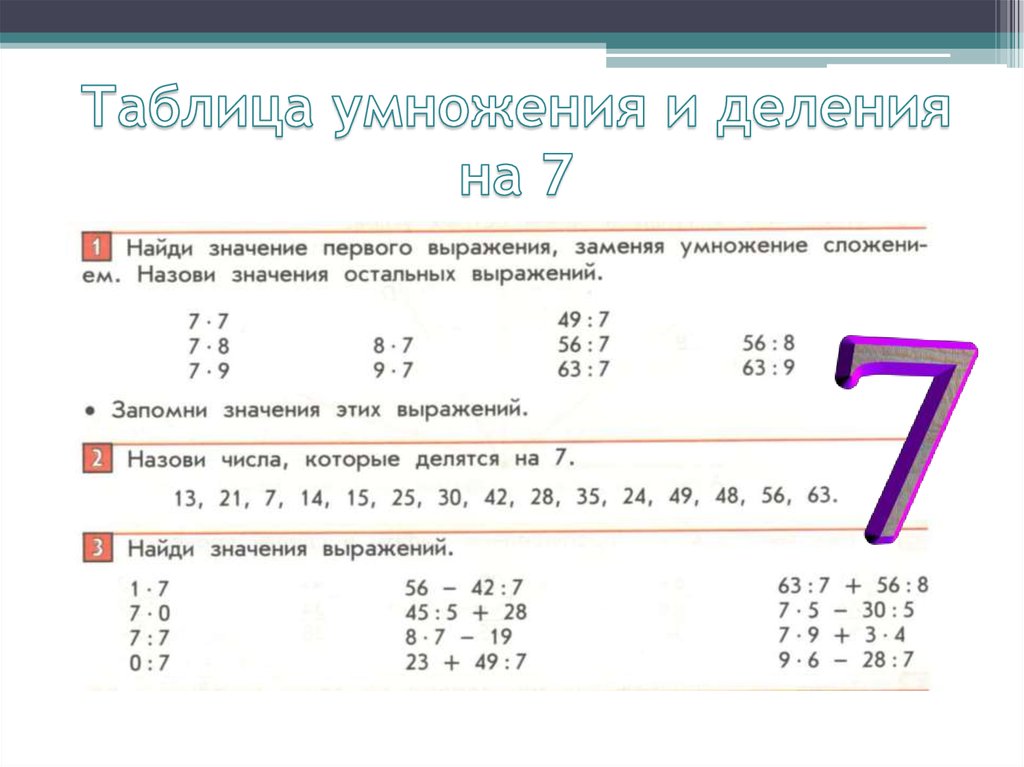 Таблица умножения и деления на 7

1 Найди значение первого выражения, заменяя умножение сложением. Назови значения остальных выражений.

$7 \cdot 7$
$7 \cdot 8$
$7 \cdot 9$

$8 \cdot 7$
$9 \cdot 7$

$49 : 7$
$56 : 7$
$63 : 7$

$56 : 8$
$63 : 9$

7

• Запомни значения этих выражений.

2 Назови числа, которые делятся на 7.

13, 21, 7, 14, 15, 25, 30, 42, 28, 35, 24, 49, 48, 56, 63.

3 Найди значения выражений.

$1 \cdot 7$
$7 \cdot 0$
$7 : 7$
$0 : 7$

$56 - 42 : 7$
$45 : 5 + 28$
$8 \cdot 7 - 19$
$23 + 49 : 7$

$63 : 7 + 56 : 8$
$7 \cdot 5 - 30 : 5$
$7 \cdot 9 + 3 \cdot 4$
$9 \cdot 6 - 28 : 7$